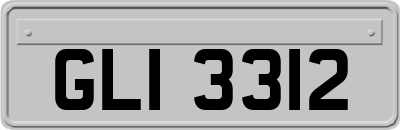 GLI 3312